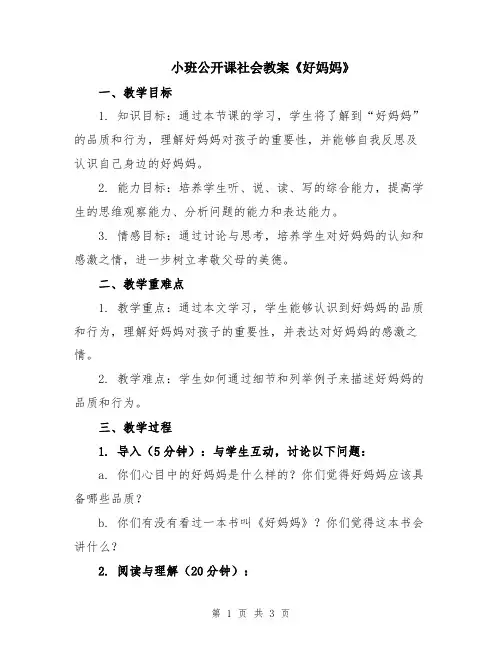 小班公开课社会教案《好妈妈》

一、教学目标

1. 知识目标：通过本节课的学习，学生将了解到“好妈妈”的品质和行为，理解好妈妈对孩子的重要性，并能够自我反思及认识自己身边的好妈妈。

2. 能力目标：培养学生听、说、读、写的综合能力，提高学生的思维观察能力、分析问题的能力和表达能力。

3. 情感目标：通过讨论与思考，培养学生对好妈妈的认知和感激之情，进一步树立孝敬父母的美德。

二、教学重难点

1. 教学重点：通过本文学习，学生能够认识到好妈妈的品质和行为，理解好妈妈对孩子的重要性，并表达对好妈妈的感激之情。

2. 教学难点：学生如何通过细节和列举例子来描述好妈妈的品质和行为。

三、教学过程

1. 导入（5分钟）：与学生互动，讨论以下问题：

a. 你们心目中的好妈妈是什么样的？你们觉得好妈妈应该具备哪些品质？

b. 你们有没有看过一本书叫《好妈妈》？你们觉得这本书会讲什么？

2. 阅读与理解（20分钟）：

第 1 页 共 3 页